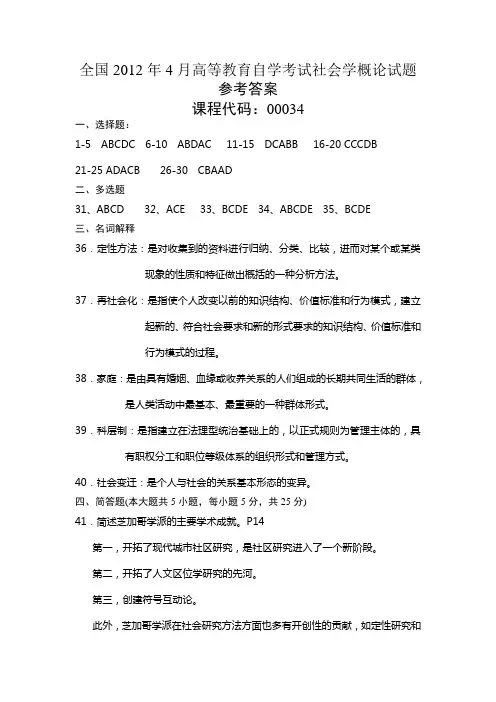 全国 2012 年 4 月高等教育自学考试社会学概论试题
参考答案
课程代码：00034

一、选择题：

1-5 ABCDC 6-10 ABDAC 11-15 DCABB 16-20 CCCDB

21-25 ADACB 26-30 CBAAD

二、多选题

31、ABCD 32、ACE 33、BCDE 34、ABCDE 35、BCDE

三、名词解释

36．定性方法：是对收集到的资料进行归纳、分类、比较，进而对某个或某类现象的性质和特征做出概括的一种分析方法。

37．再社会化：是指使个人改变以前的知识结构、价值标准和行为模式，建立起新的、符合社会要求和新的形式要求的知识结构、价值标准和行为模式的过程。

38．家庭：是由具有婚姻、血缘或收养关系的人们组成的长期共同生活的群体，是人类活动中最基本、最重要的一种群体形式。

39．科层制：是指建立在法理型统治基础上的，以正式规则为管理主体的，具有职权分工和职位等级体系的组织形式和管理方式。

40．社会变迁：是个人与社会的关系基本形态的变异。

四、简答题(本大题共 5 小题，每小题 5 分，共 25 分)

41．简述芝加哥学派的主要学术成就。P14

第一，开拓了现代城市社区研究，是社区研究进入了一个新阶段。

第二，开拓了人文区位学研究的先河。

第三，创建符号互动论。

此外，芝加哥学派在社会研究方法方面也多有开创性的贡献，如定性研究和